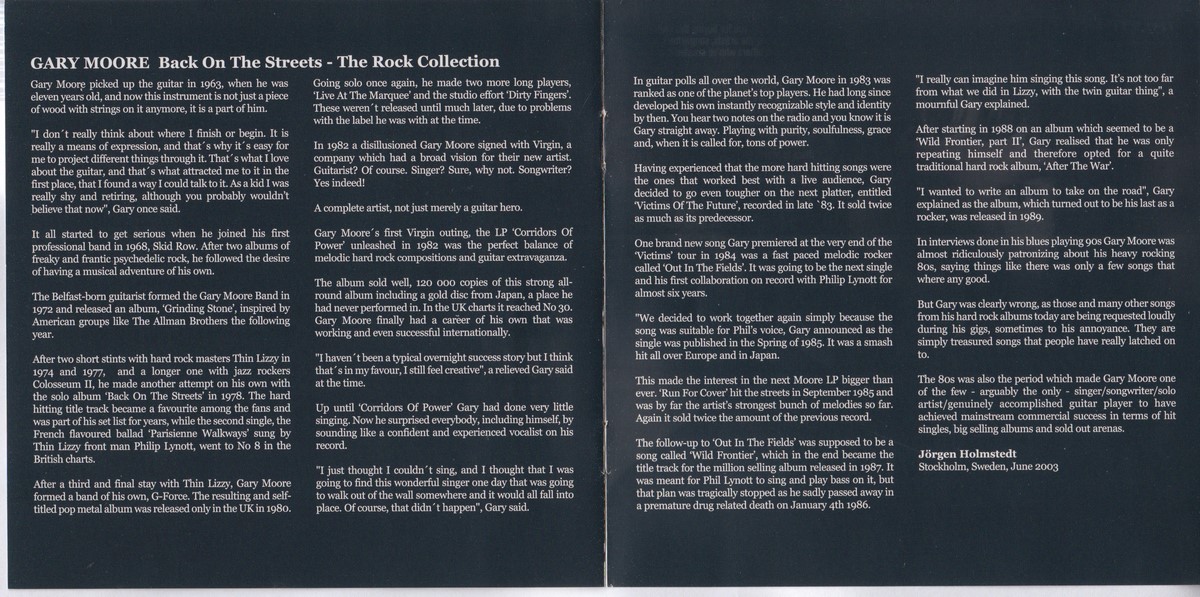 GARY MOORE Back On The Streets - The Rock Collection

Gary Moore picked up the guitar in 1963, when he was eleven years old, and now this instrument is not just a piece of wood with strings on it anymore, it is a part of him.

"I don´t really think about where I finish or begin. It is really a means of expression, and that´s why it´s easy for me to project different things through it. That´s what I love about the guitar, and that´s what attracted me to it in the first place, that I found a way I could talk to it. As a kid I was really shy and retiring, although you probably wouldn't believe that now", Gary once said.

It all started to get serious when he joined his first professional band in 1968, Skid Row. After two albums of freaky and frantic psychedelic rock, he followed the desire of having a musical adventure of his own.

The Belfast-born guitarist formed the Gary Moore Band in 1972 and released an album, 'Grinding Stone', inspired by American groups like The Allman Brothers the following year.

After two short stints with hard rock masters Thin Lizzy in 1974 and 1977, and a longer one with jazz rockers Colosseum II, he made another attempt on his own with the solo album 'Back On The Streets' in 1978. The hard hitting title track became a favourite among the fans and was part of his set list for years, while the second single, the French flavoured ballad 'Parisienne Walkways' sung by Thin Lizzy front man Philip Lynott, went to No 8 in the British charts.

After a third and final stay with Thin Lizzy, Gary Moore formed a band of his own, G-Force. The resulting and self-titled pop metal album was released only in the UK in 1980.

Going solo once again, he made two more long players, 'Live At The Marquee' and the studio effort 'Dirty Fingers'. These weren´t released until much later, due to problems with the label he was with at the time.

In 1982 a disillusioned Gary Moore signed with Virgin, a company which had a broad vision for their new artist. Guitarist? Of course. Singer? Sure, why not. Songwriter? Yes indeed!

A complete artist, not just merely a guitar hero.

Gary Moore´s first Virgin outing, the LP 'Corridors Of Power' unleashed in 1982 was the perfect balance of melodic hard rock compositions and guitar extravaganza.

The album sold well, 120 000 copies of this strong all-round album including a gold disc from Japan, a place he had never performed in. In the UK charts it reached No 30. Gary Moore finally had a career of his own that was working and even successful internationally.

"I haven´t been a typical overnight success story but I think that´s in my favour, I still feel creative", a relieved Gary said at the time.

Up until 'Corridors Of Power' Gary had done very little singing. Now he surprised everybody, including himself, by sounding like a confident and experienced vocalist on his record.

"I just thought I couldn´t sing, and I thought that I was going to find this wonderful singer one day that was going to walk out of the wall somewhere and it would all fall into place. Of course, that didn´t happen", Gary said.

In guitar polls all over the world, Gary Moore in 1983 was ranked as one of the planet's top players. He had long since developed his own instantly recognizable style and identity by then. You hear two notes on the radio and you know it is Gary straight away. Playing with purity, soulfulness, grace and, when it is called for, tons of power.

Having experienced that the more hard hitting songs were the ones that worked best with a live audience, Gary decided to go even tougher on the next platter, entitled 'Victims Of The Future', recorded in late `83. It sold twice as much as its predecessor.

One brand new song Gary premiered at the very end of the 'Victims' tour in 1984 was a fast paced melodic rocker called 'Out In The Fields'. It was going to be the next single and his first collaboration on record with Philip Lynott for almost six years.

"We decided to work together again simply because the song was suitable for Phil's voice, Gary announced as the single was published in the Spring of 1985. It was a smash hit all over Europe and in Japan.

This made the interest in the next Moore LP bigger than ever. 'Run For Cover' hit the streets in September 1985 and was by far the artist's strongest bunch of melodies so far. Again it sold twice the amount of the previous record.

The follow-up to 'Out In The Fields' was supposed to be a song called 'Wild Frontier', which in the end became the title track for the million selling album released in 1987. It was meant for Phil Lynott to sing and play bass on it, but that plan was tragically stopped as he sadly passed away in a premature drug related death on January 4th 1986.

"I really can imagine him singing this song. It's not too far from what we did in Lizzy, with the twin guitar thing", a mournful Gary explained.

After starting in 1988 on an album which seemed to be a 'Wild Frontier, part II', Gary realised that he was only repeating himself and therefore opted for a quite traditional hard rock album, 'After The War'.

"I wanted to write an album to take on the road", Gary explained as the album, which turned out to be his last as a rocker, was released in 1989.

In interviews done in his blues playing 90s Gary Moore was almost ridiculously patronizing about his heavy rocking 80s, saying things like there was only a few songs that where any good.

But Gary was clearly wrong, as those and many other songs from his hard rock albums today are being requested loudly during his gigs, sometimes to his annoyance. They are simply treasured songs that people have really latched on to.

The 80s was also the period which made Gary Moore one of the few - arguably the only - singer/songwriter/solo artist/genuinely accomplished guitar player to have achieved mainstream commercial success in terms of hit singles, big selling albums and sold out arenas.

Jörgen Holmstedt
Stockholm, Sweden, June 2003